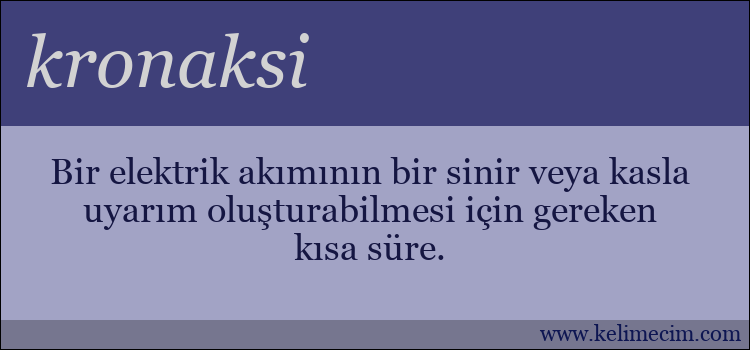 kronaksi

Bir elektrik akımının bir sinir veya kasla uyarım oluşturabilmesi için gereken kısa süre.

www.kelimecim.com